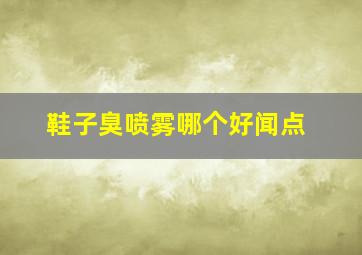 鞋子臭喷雾哪个好闻点